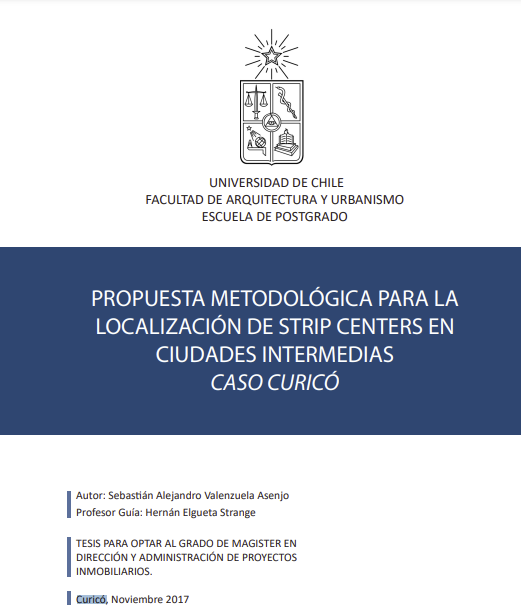 UNIVERSIDAD DE CHILE
FACULTAD DE ARQUITECTURA Y URBANISMO
ESCUELA DE POSTGRADO

PROPUESTA METODOLÓGICA PARA LA LOCALIZACIÓN DE STRIP CENTERS EN CIUDADES INTERMEDIAS
CASO CURICÓ

Autor: Sebastián Alejandro Valenzuela Asenjo
Profesor Guía: Hernán Elgueta Strange

TESIS PARA OPTAR AL GRADO DE MAGISTER EN DIRECCIÓN Y ADMINISTRACIÓN DE PROYECTOS INMOBILIARIOS.

Curicó, Noviembre 2017